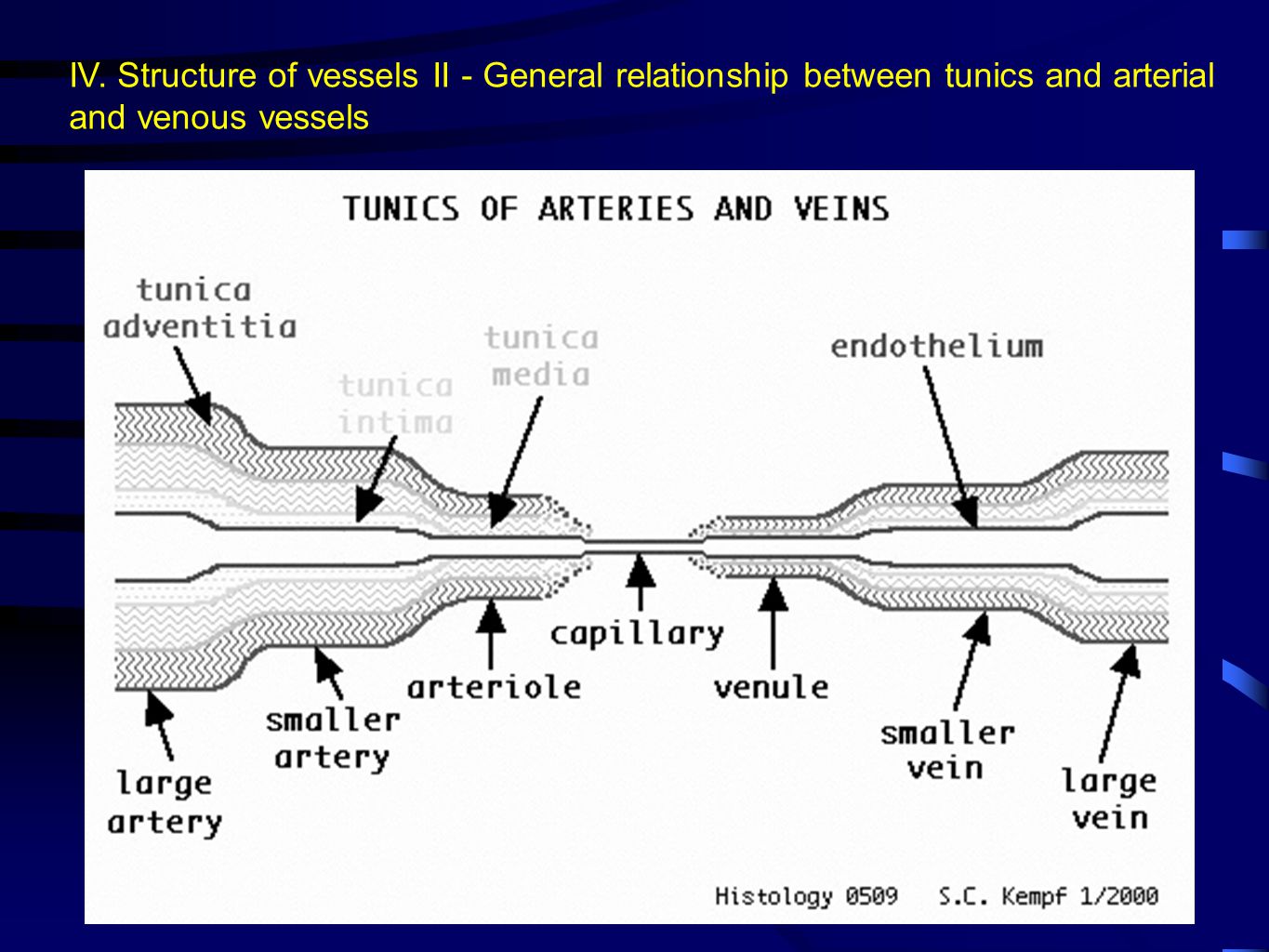 IV. Structure of vessels II - General relationship between tunics and arterial and venous vessels

TUNICS OF ARTERIES AND VEINS

tunica adventitia

tunica intima

tunica media

endothelium

capillary

arteriole

venule

smaller artery

large artery

smaller vein

large vein

Histology 0509 S.C. Kempf 1/2000